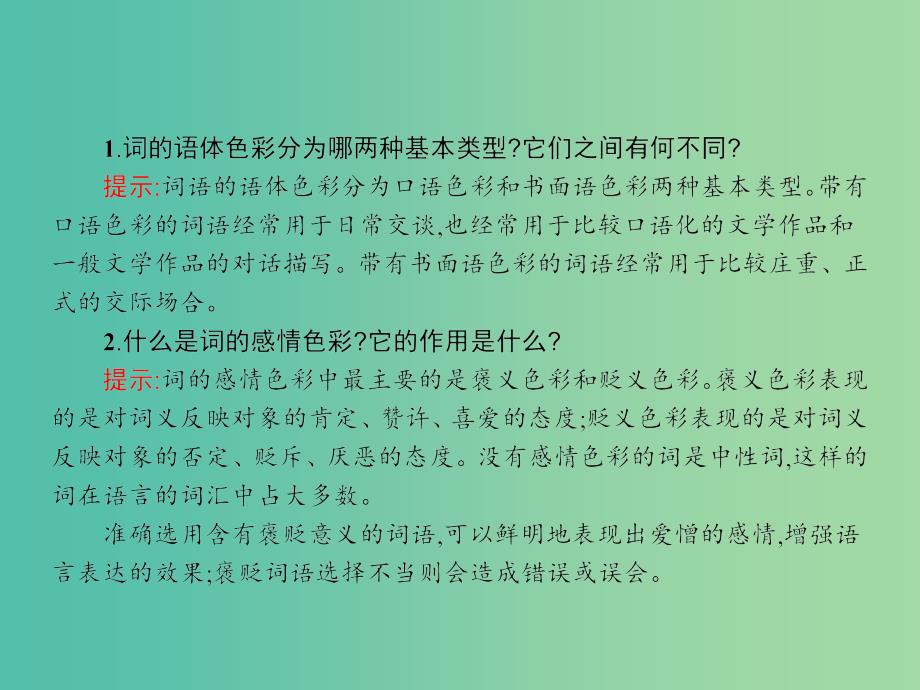 1.词的语体色彩分为哪两种基本类型?它们之间有何不同?

提示:词语的语体色彩分为口语色彩和书面语色彩两种基本类型。带有口语色彩的词语经常用于日常交谈,也经常用于比较口语化的文学作品和一般文学作品的对话描写。带有书面语色彩的词语经常用于比较庄重、正式的交际场合。

2.什么是词的感情色彩?它的作用是什么?

提示:词的感情色彩中最主要的是褒义色彩和贬义色彩。褒义色彩表现的是对词义反映对象的肯定、赞许、喜爱的态度;贬义色彩表现的是对词义反映对象的否定、贬斥、厌恶的态度。没有感情色彩的词是中性词,这样的词在语言的词汇中占大多数。

准确选用含有褒贬意义的词语,可以鲜明地表现出爱憎的感情,增强语言表达的效果;褒贬词语选择不当则会造成错误或误会。